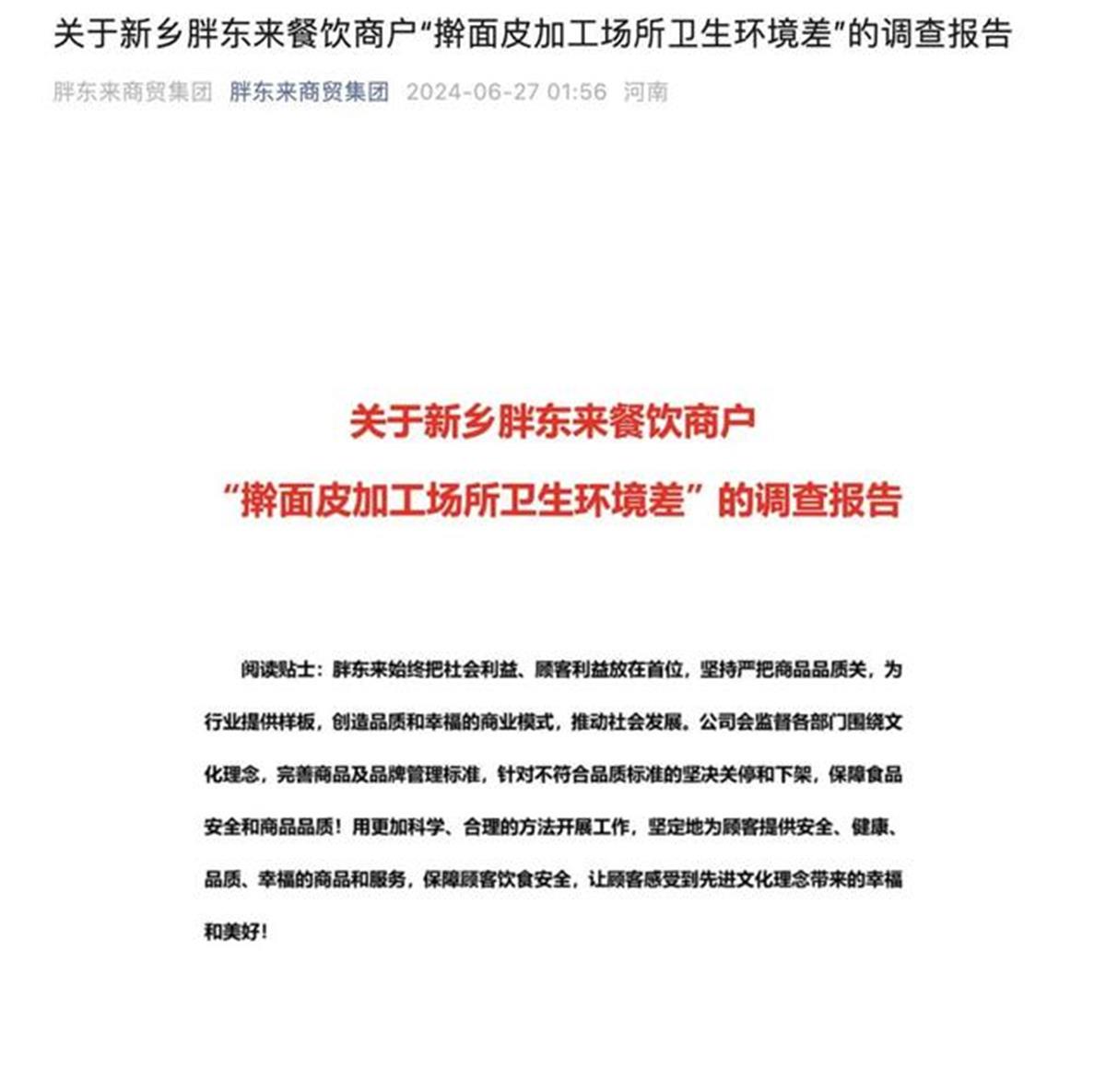 关于新乡胖东来餐饮商户“擀面皮加工场所卫生环境差”的调查报告

胖东来商贸集团 胖东来商贸集团 2024-06-27 01:56 河南

关于新乡胖东来餐饮商户
“擀面皮加工场所卫生环境差”的调查报告

阅读贴士：胖东来始终把社会利益、顾客利益放在首位，坚持严把商品品质关，为行业提供样板，创造品质和幸福的商业模式，推动社会发展。公司会监督各部门围绕文化理念，完善商品及品牌管理标准，针对不符合品质标准的坚决关停和下架，保障食品安全和商品品质！用更加科学、合理的方法开展工作，坚定地为顾客提供安全、健康、品质、幸福的商品和服务，保障顾客饮食安全，让顾客感受到先进文化理念带来的幸福和美好！